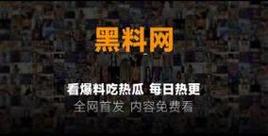 黑料网

看爆料吃热瓜 每日热更
全网首发 内容免费看